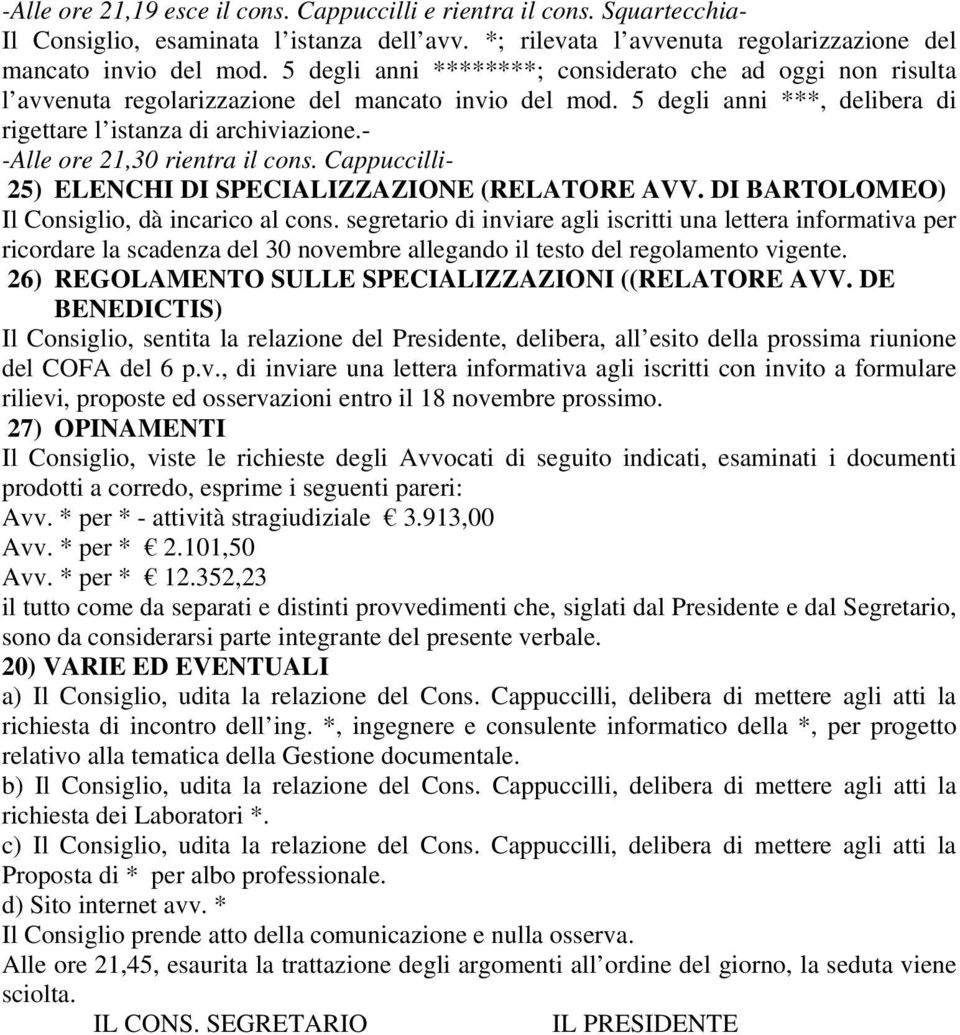 -Alle ore 21,19 esce il cons. Cappuccilli e rientra il cons. Squartecchia-
Il Consiglio, esaminata l'istanza dell'avv. *; rilevata l'avvenuta regolarizzazione del mancato invio del mod. 5 degli anni ********; considerato che ad oggi non risulta l'avvenuta regolarizzazione del mancato invio del mod. 5 degli anni ***, delibera di rigettare l'istanza di archiviazione.-
-Alle ore 21,30 rientra il cons. Cappuccilli-
25) ELENCHI DI SPECIALIZZAZIONE (RELATORE AVV. DI BARTOLOMEO)
Il Consiglio, dà incarico al cons. segretario di inviare agli iscritti una lettera informativa per ricordare la scadenza del 30 novembre allegando il testo del regolamento vigente.
26) REGOLAMENTO SULLE SPECIALIZZAZIONI ((RELATORE AVV. DE BENEDICTIS)
Il Consiglio, sentita la relazione del Presidente, delibera, all'esito della prossima riunione del COFA del 6 p.v., di inviare una lettera informativa agli iscritti con invito a formulare rilievi, proposte ed osservazioni entro il 18 novembre prossimo.
27) OPINAMENTI
Il Consiglio, viste le richieste degli Avvocati di seguito indicati, esaminati i documenti prodotti a corredo, esprime i seguenti pareri:
Avv. * per * - attività stragiudiziale € 3.913,00
Avv. * per * € 2.101,50
Avv. * per * € 12.352,23
il tutto come da separati e distinti provvedimenti che, siglati dal Presidente e dal Segretario, sono da considerarsi parte integrante del presente verbale.
20) VARIE ED EVENTUALI
a) Il Consiglio, udita la relazione del Cons. Cappuccilli, delibera di mettere agli atti la richiesta di incontro dell'ing. *, ingegnere e consulente informatico della *, per progetto relativo alla tematica della Gestione documentale.
b) Il Consiglio, udita la relazione del Cons. Cappuccilli, delibera di mettere agli atti la richiesta dei Laboratori *.
c) Il Consiglio, udita la relazione del Cons. Cappuccilli, delibera di mettere agli atti la Proposta di * per albo professionale.
d) Sito internet avv. *
Il Consiglio prende atto della comunicazione e nulla osserva.
Alle ore 21,45, esaurita la trattazione degli argomenti all'ordine del giorno, la seduta viene sciolta.
IL CONS. SEGRETARIO IL PRESIDENTE